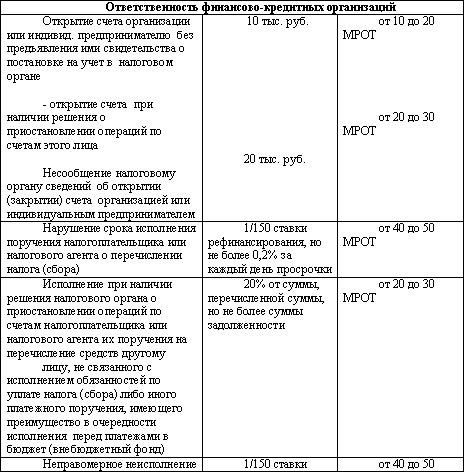 | Ответственность финансово-кредитных организаций | | |
|---|---|---|
| Открытие счета организации или индивид. предпринимателю без предъявления ими свидетельства о постановке на учет в налоговом органе<br><br>- открытие счета при наличии решения о приостановлении операций по счетам этого лица<br><br>Несообщение налоговому органу сведений об открытии (закрытии) счета организацией или индивидуальным предпринимателем | 10 тыс. руб.<br><br>20 тыс. руб. | от 10 до 20 МРОТ<br><br>от 20 до 30 МРОТ |
| Нарушение срока исполнения поручения налогоплательщика или налогового агента о перечислении налога (сбора) | 1/150 ставки рефинансирования, но не более 0,2% за каждый день просрочки | от 40 до 50 МРОТ |
| Исполнение при наличии решения налогового органа о приостановлении операций по счетам налогоплательщика или налогового агента их поручения на перечисление средств другому лицу, не связанного с исполнением обязанностей по уплате налога (сбора) либо иного платежного поручения, имеющего преимущество в очередности исполнения перед платежами в бюджет (внебюджетный фонд) | 20% от суммы, перечисленной суммы, но не более суммы задолженности | от 20 до 30 МРОТ |
| Неправомерное неисполнение | 1/150 ставки | от 40 до 50 |